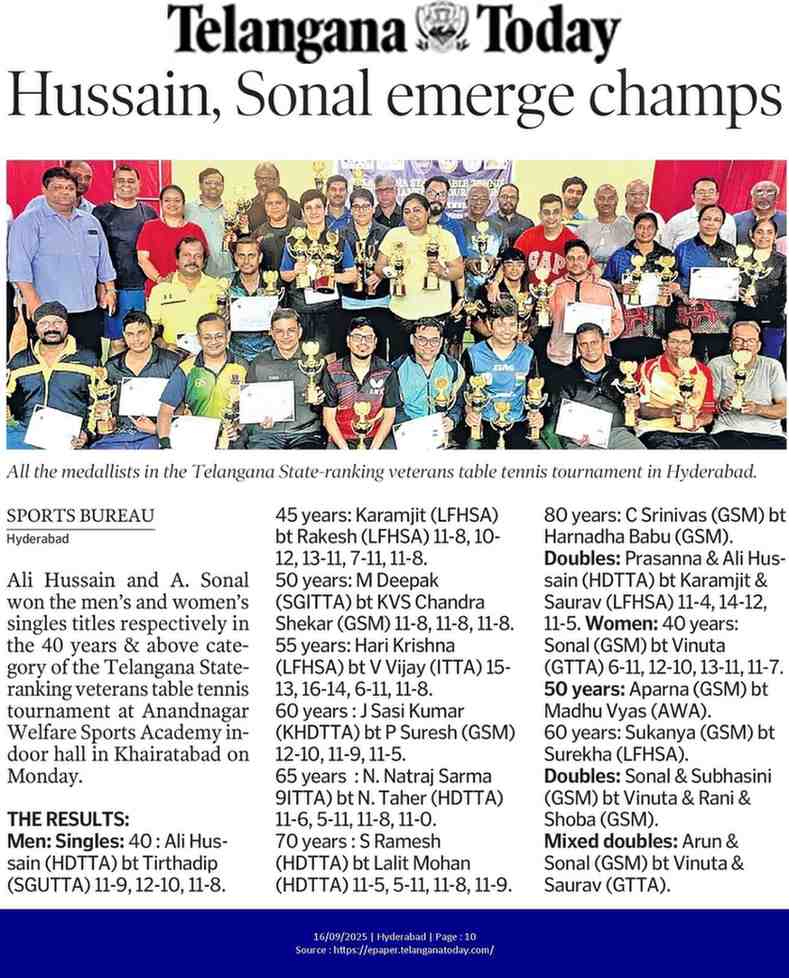 Telangana Today

Hussain, Sonal emerge champs

All the medallists in the Telangana State-ranking veterans table tennis tournament in Hyderabad.

SPORTS BUREAU
Hyderabad

Ali Hussain and A. Sonal won the men's and women's singles titles respectively in the 40 years & above category of the Telangana State-ranking veterans table tennis tournament at Anandnagar Welfare Sports Academy indoor hall in Khairatabad on Monday.

THE RESULTS:
Men: Singles: 40 : Ali Hussain (HDTTA) bt Tirthadip (SGUTTA) 11-9, 12-10, 11-8.
45 years: Karamjit (LFHSA) bt Rakesh (LFHSA) 11-8, 10-12, 13-11, 7-11, 11-8.
50 years: M Deepak (SGITTA) bt KVS Chandra Shekar (GSM) 11-8, 11-8, 11-8.
55 years: Hari Krishna (LFHSA) bt V Vijay (ITTA) 15-13, 16-14, 6-11, 11-8.
60 years : J Sasi Kumar (KHDTTA) bt P Suresh (GSM) 12-10, 11-9, 11-5.
65 years : N. Natraj Sarma 9ITTA) bt N. Taher (HDTTA) 11-6, 5-11, 11-8, 11-0.
70 years : S Ramesh (HDTTA) bt Lalit Mohan (HDTTA) 11-5, 5-11, 11-8, 11-9.
80 years: C Srinivas (GSM) bt Harnadha Babu (GSM).
Doubles: Prasanna & Ali Hussain (HDTTA) bt Karamjit & Saurav (LFHSA) 11-4, 14-12, 11-5. Women: 40 years: Sonal (GSM) bt Vinuta (GTTA) 6-11, 12-10, 13-11, 11-7.
50 years: Aparna (GSM) bt Madhu Vyas (AWA).
60 years: Sukanya (GSM) bt Surekha (LFHSA).
Doubles: Sonal & Subhasini (GSM) bt Vinuta & Rani & Shoba (GSM).
Mixed doubles: Arun & Sonal (GSM) bt Vinuta & Saurav (GTTA).

16/09/2025 | Hyderabad | Page : 10
Source : https://epaper.telanganatoday.com/